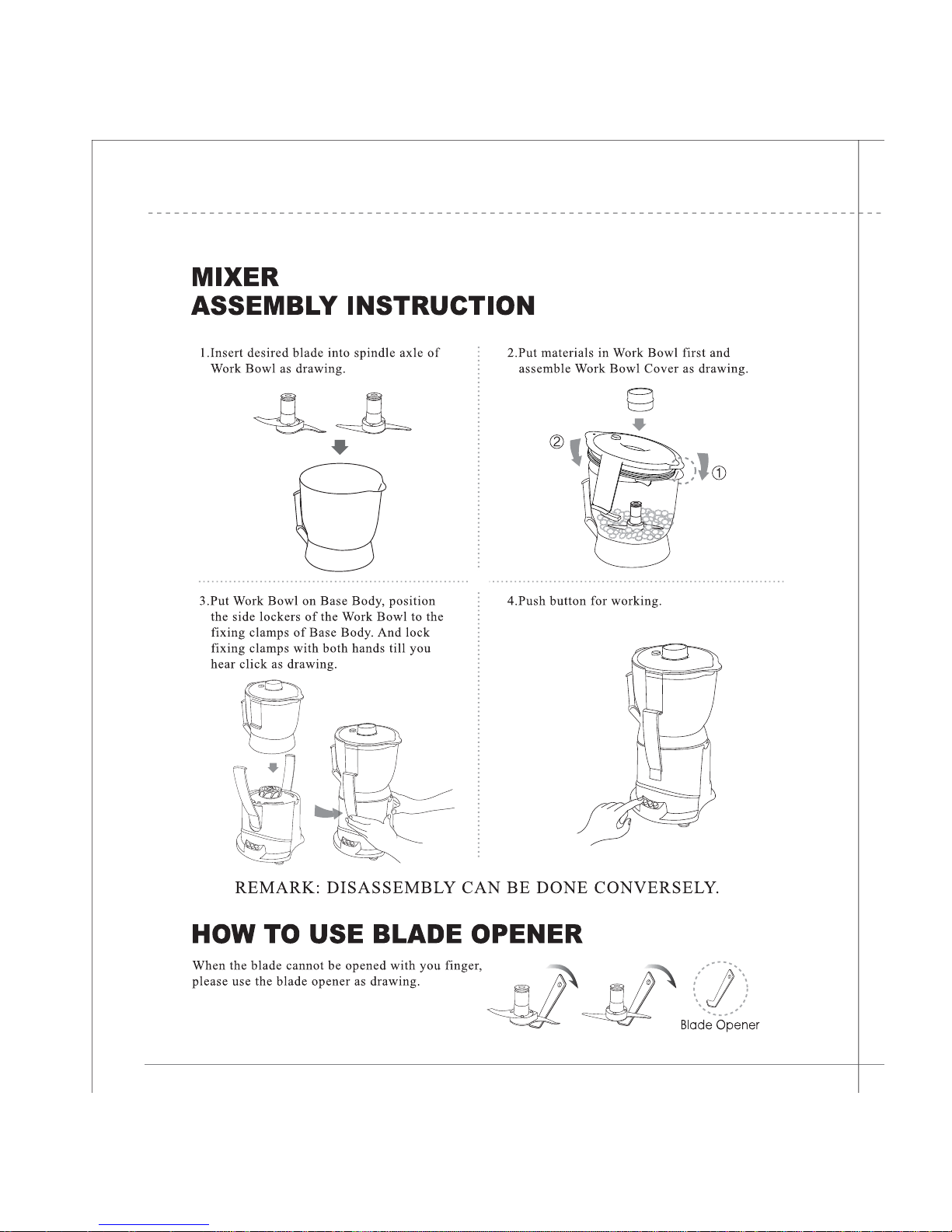 MIXER
ASSEMBLY INSTRUCTION

1.Insert desired blade into spindle axle of Work Bowl as drawing.

2.Put materials in Work Bowl first and assemble Work Bowl Cover as drawing.

②

①

3.Put Work Bowl on Base Body, position the side lockers of the Work Bowl to the fixing clamps of Base Body. And lock fixing clamps with both hands till you hear click as drawing.

4.Push button for working.

REMARK: DISASSEMBLY CAN BE DONE CONVERSELY.

HOW TO USE BLADE OPENER

When the blade cannot be opened with you finger, please use the blade opener as drawing.

Blade Opener